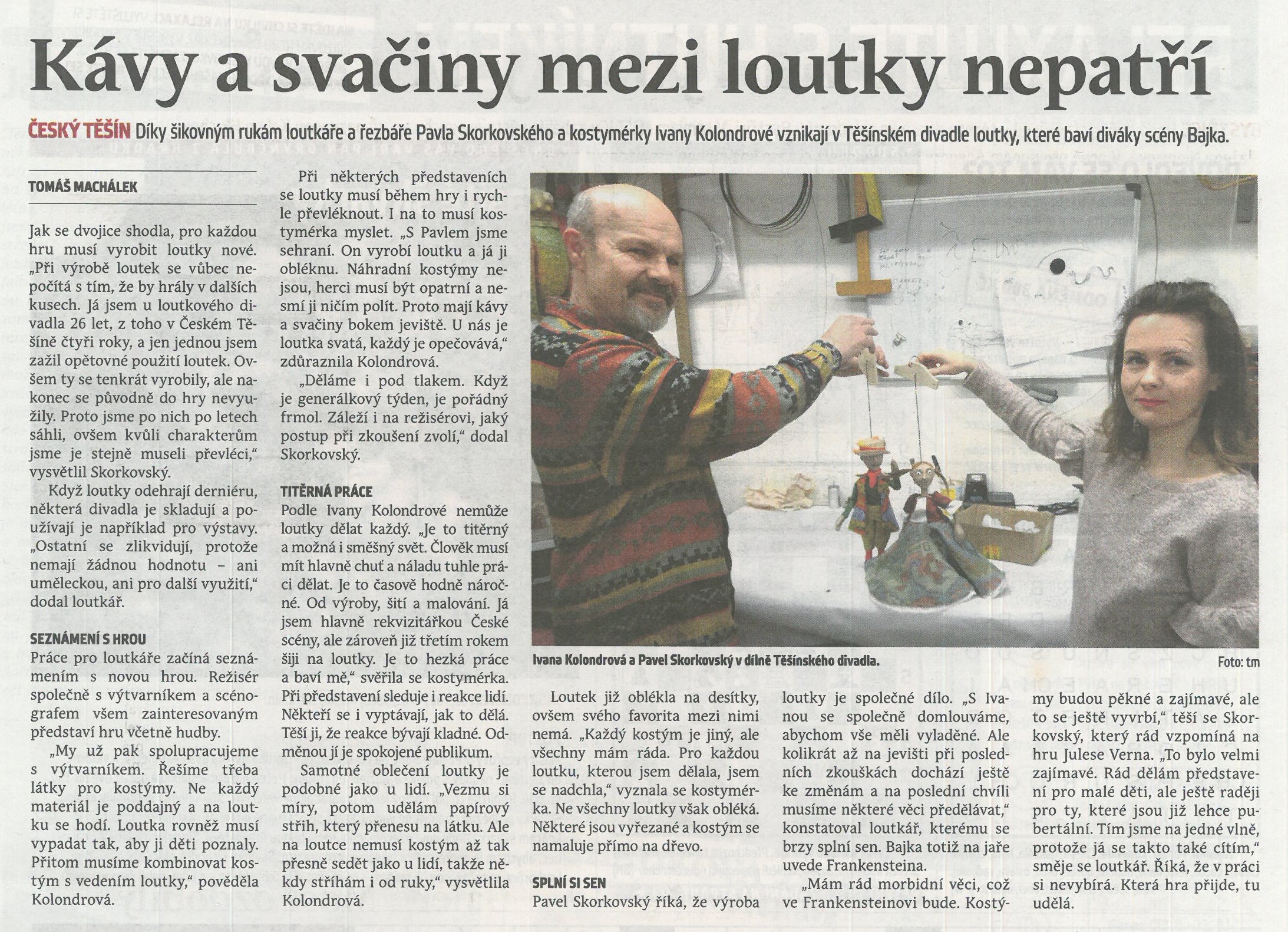 Kávy a svačiny mezi loutky nepatří

ČESKÝ TĚŠÍN Díky šikovným rukám loutkáře a řezbáře Pavla Skorkovského a kostymérky Ivany Kolondrové vznikají v Těšínském divadle loutky, které baví diváky scény Bajka.

TOMÁŠ MACHÁLEK

Jak se dvojice shodla, pro každou hru musí vyrobit loutky nové. „Při výrobě loutek se vůbec nepočítá s tím, že by hrály v dalších kusech. Já jsem u loutkového divadla 26 let, z toho v Českém Těšíně čtyři roky, a jen jednou jsem zažil opětovné použití loutek. Ovšem ty se tenkrát vyrobily, ale nakonec se původně do hry nevyužily. Proto jsme po nich po letech sáhli, ovšem kvůli charakterům jsme je stejně museli převléci," vysvětlil Skorkovský.

Když loutky odehrají derniéru, některá divadla je skladují a používají je například pro výstavy. „Ostatní se zlikvidují, protože nemají žádnou hodnotu – ani uměleckou, ani pro další využití," dodal loutkář.

SEZNÁMENÍ S HROU
Práce pro loutkáře začíná seznámením s novou hrou. Režisér společně s výtvarníkem a scénografem všem zainteresovaným představí hru včetně hudby.

„My už pak spolupracujeme s výtvarníkem. Řešíme třeba látky pro kostýmy. Ne každý materiál je poddajný a na loutku se hodí. Loutka rovněž musí vypadat tak, aby ji děti poznaly. Přitom musíme kombinovat kostým s vedením loutky," pověděla Kolondrová.

Při některých představeních se loutky musí během hry i rychle převléknout. I na to musí kostymérka myslet. „S Pavlem jsme sehraní. On vyrobí loutku a já ji obléknu. Náhradní kostýmy nejsou, herci musí být opatrní a nesmí ji ničím polít. Proto mají kávy a svačiny bokem jeviště. U nás je loutka svatá, každý je opečovává," zdůraznila Kolondrová.

„Děláme i pod tlakem. Když je generálkový týden, je pořádný frmol. Záleží i na režisérovi, jaký postup při zkoušení zvolí," dodal Skorkovský.

TITĚRNÁ PRÁCE
Podle Ivany Kolondrové nemůže loutky dělat každý. „Je to titěrný a možná i směšný svět. Člověk musí mít hlavně chuť a náladu tuhle práci dělat. Je to časově hodně náročné. Od výroby, šití a malování. Já jsem hlavně rekvizitářkou České scény, ale zároveň již třetím rokem šiji na loutky. Je to hezká práce a baví mě," svěřila se kostymérka. Při představení sleduje i reakce lidí. Někteří se i vyptávají, jak to dělá. Těší ji, že reakce bývají kladné. Odměnou jí je spokojené publikum.

Samotné oblečení loutky je podobné jako u lidí. „Vezmu si míry, potom udělám papírový střih, který přenesu na látku. Ale na loutce nemusí kostým až tak přesně sedět jako u lidí, takže někdy stříhám i od ruky," vysvětlila Kolondrová.

Ivana Kolondrová a Pavel Skorkovský v dílně Těšínského divadla.
Foto: tm

Loutek již oblékla na desítky, ovšem svého favorita mezi nimi nemá. „Každý kostým je jiný, ale všechny mám ráda. Pro každou loutku, kterou jsem dělala, jsem se nadchla," vyznala se kostymérka. Ne všechny loutky však obléká. Některé jsou vyřezané a kostým se namaluje přímo na dřevo.

SPLNÍ SI SEN
Pavel Skorkovský říká, že výroba loutky je společné dílo. „S Ivanou se společně domlouváme, abychom vše měli vyladěné. Ale kolikrát až na jevišti při posledních zkouškách dochází ještě ke změnám a na poslední chvíli musíme některé věci předělávat," konstatoval loutkář, kterému se brzy splní sen. Bajka totiž na jaře uvede Frankensteina.

„Mám rád morbidní věci, což ve Frankensteinovi bude. Kostýmy budou pěkné a zajímavé, ale to se ještě vyvrbí," těší se Skorkovský, který rád vzpomíná na hru Julese Verna. „To bylo velmi zajímavé. Rád dělám představení pro malé děti, ale ještě raději pro ty, které jsou již lehce pubertální. Tím jsme na jedné vlně, protože já se takto také cítím," směje se loutkář. Říká, že v práci si nevybírá. Která hra přijde, tu udělá.